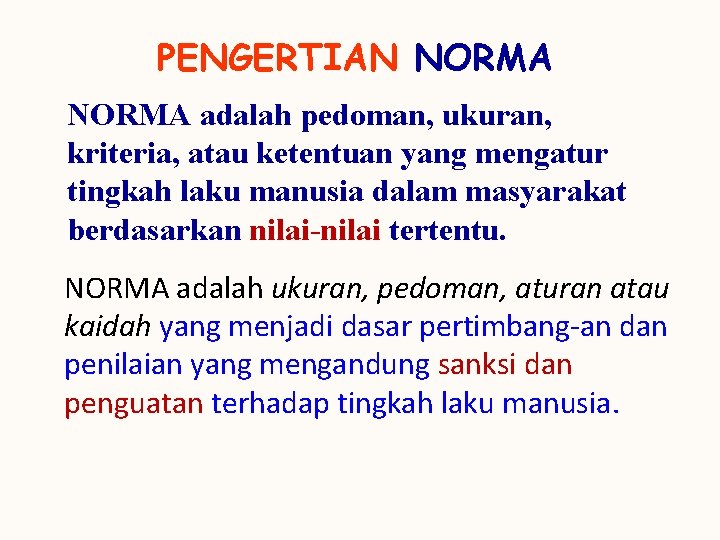 PENGERTIAN NORMA

NORMA adalah pedoman, ukuran, kriteria, atau ketentuan yang mengatur tingkah laku manusia dalam masyarakat berdasarkan nilai-nilai tertentu.

NORMA adalah ukuran, pedoman, aturan atau kaidah yang menjadi dasar pertimbang-an dan penilaian yang mengandung sanksi dan penguatan terhadap tingkah laku manusia.